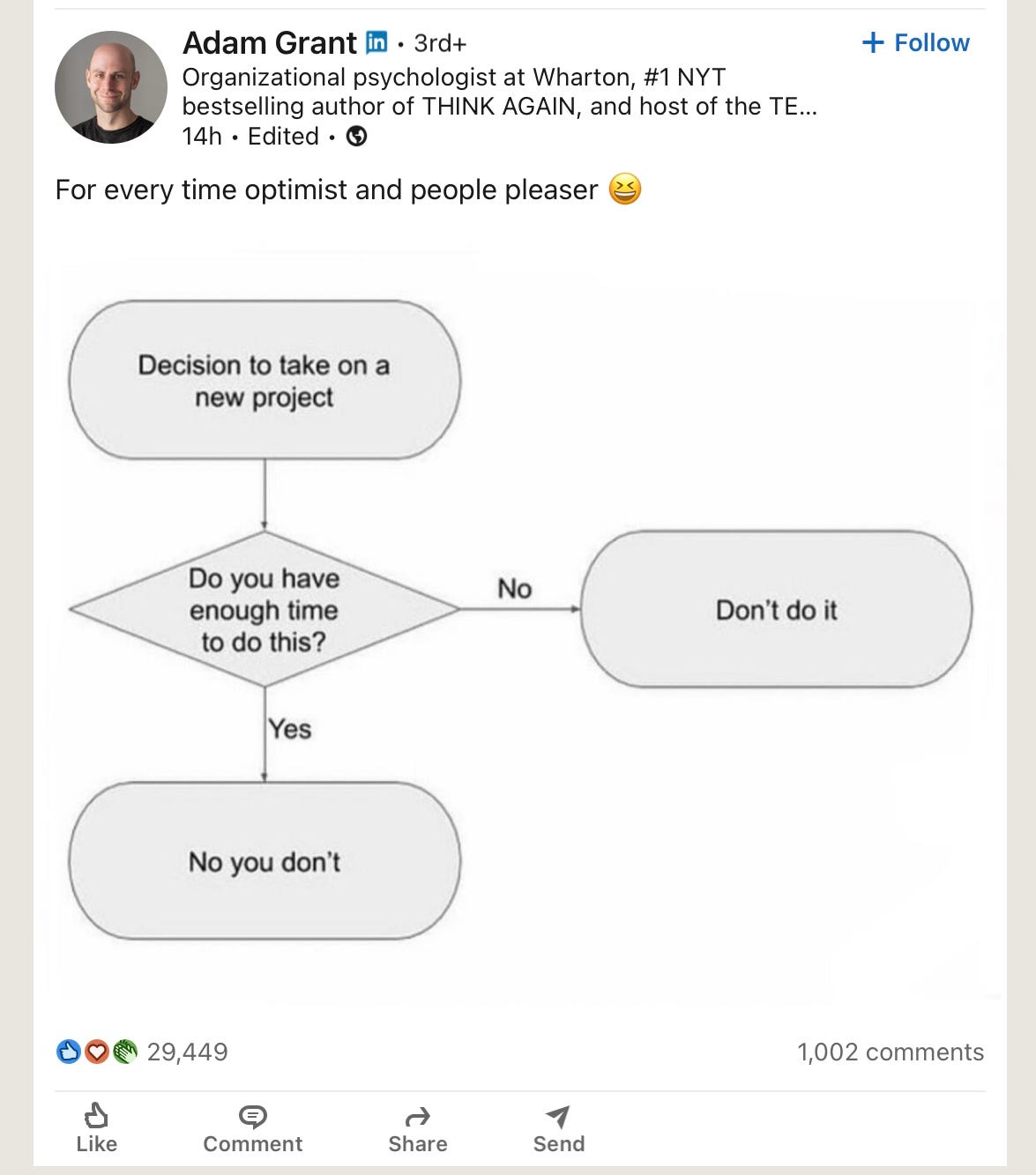 Adam Grant in • 3rd+
+ Follow
Organizational psychologist at Wharton, #1 NYT bestselling author of THINK AGAIN, and host of the TE...
14h • Edited •

For every time optimist and people pleaser 😆

Decision to take on a new project

Do you have enough time to do this?

No

Don't do it

Yes

No you don't

29,449

1,002 comments

Like

Comment

Share

Send